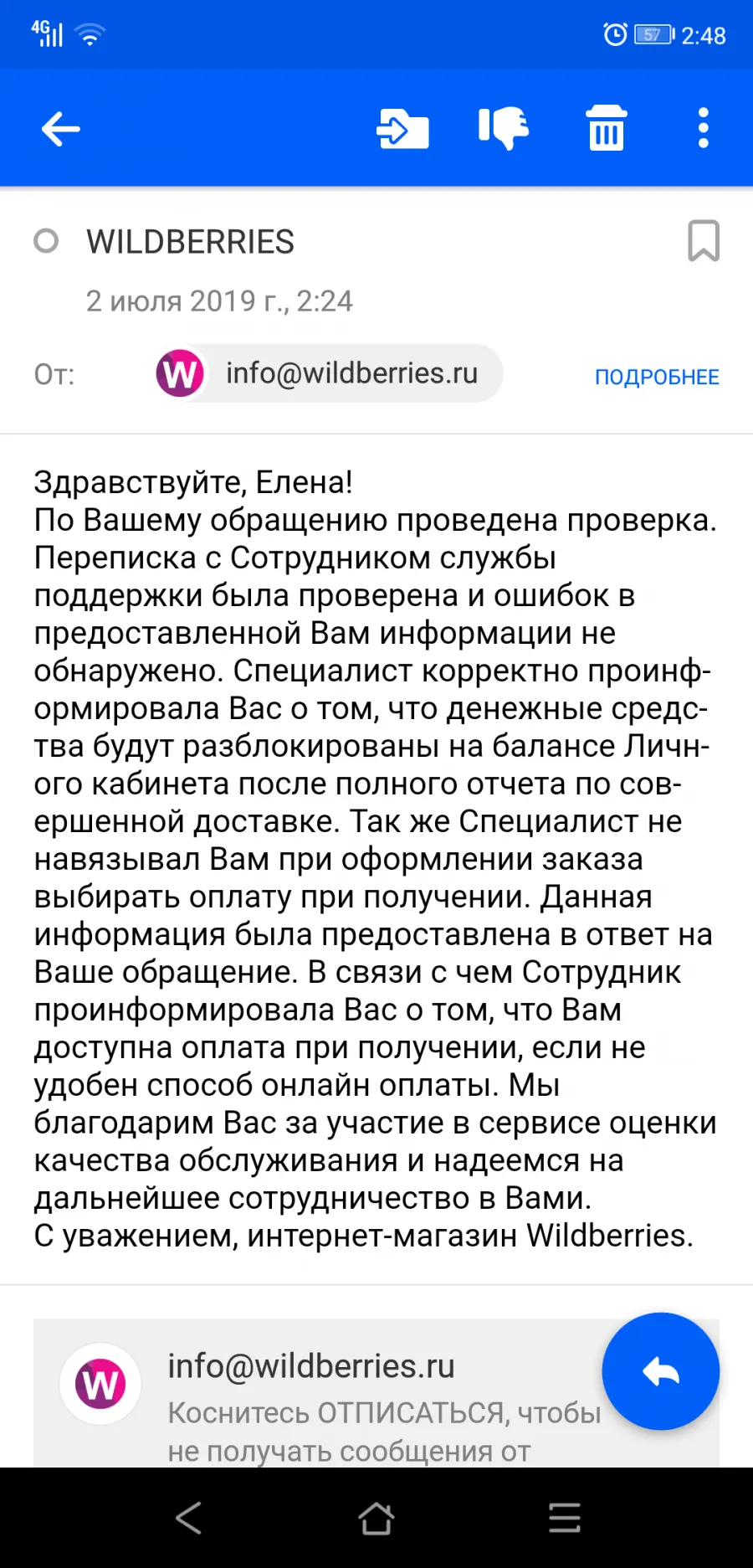 4G 57 2:48

WILDBERRIES

2 июля 2019 г., 2:24

От: W info@wildberries.ru ПОДРОБНЕЕ

Здравствуйте, Елена!
По Вашему обращению проведена проверка. Переписка с Сотрудником службы поддержки была проверена и ошибок в предоставленной Вам информации не обнаружено. Специалист корректно проинформировала Вас о том, что денежные средства будут разблокированы на балансе Личного кабинета после полного отчета по совершенной доставке. Так же Специалист не навязывал Вам при оформлении заказа выбирать оплату при получении. Данная информация была предоставлена в ответ на Ваше обращение. В связи с чем Сотрудник проинформировала Вас о том, что Вам доступна оплата при получении, если не удобен способ онлайн оплаты. Мы благодарим Вас за участие в сервисе оценки качества обслуживания и надеемся на дальнейшее сотрудничество в Вами.
С уважением, интернет-магазин Wildberries.

W info@wildberries.ru
Коснитесь ОТПИСАТЬСЯ, чтобы не получать сообщения от